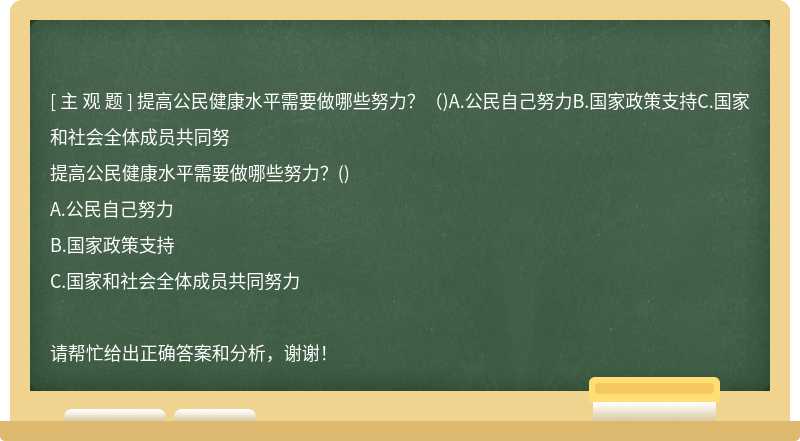 [ 主 观 题 ] 提高公民健康水平需要做哪些努力？ ()A.公民自己努力B.国家政策支持C.国家和社会全体成员共同努

提高公民健康水平需要做哪些努力？()

A.公民自己努力

B.国家政策支持

C.国家和社会全体成员共同努力

请帮忙给出正确答案和分析，谢谢！